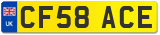 UK
CF58 ACE